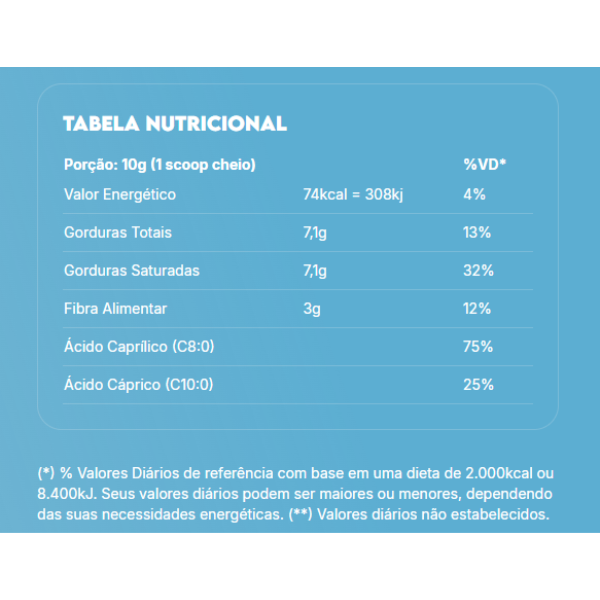 TABELA NUTRICIONAL

| Porção: 10g (1 scoop cheio) | | %VD* |
|---|---|---|
| Valor Energético | 74kcal = 308kj | 4% |
| Gorduras Totais | 7,1g | 13% |
| Gorduras Saturadas | 7,1g | 32% |
| Fibra Alimentar | 3g | 12% |
| Ácido Caprílico (C8:0) | | 75% |
| Ácido Cáprico (C10:0) | | 25% |

(*) % Valores Diários de referência com base em uma dieta de 2.000kcal ou 8.400kJ. Seus valores diários podem ser maiores ou menores, dependendo das suas necessidades energéticas. (**) Valores diários não estabelecidos.